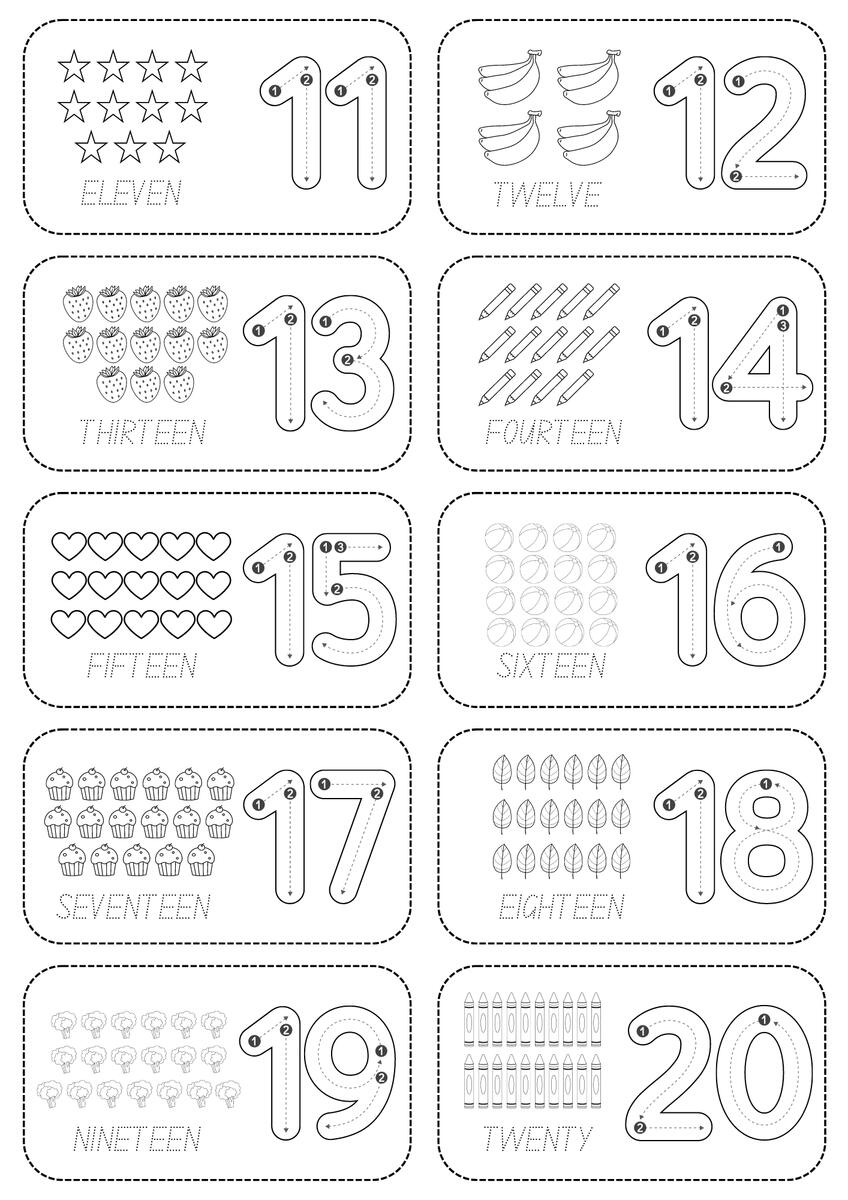 11
ELEVEN

12
TWELVE

13
THIRTEEN

14
FOURTEEN

15
FIFTEEN

16
SIXTEEN

17
SEVENTEEN

18
EIGHTEEN

19
NINETEEN

20
TWENTY